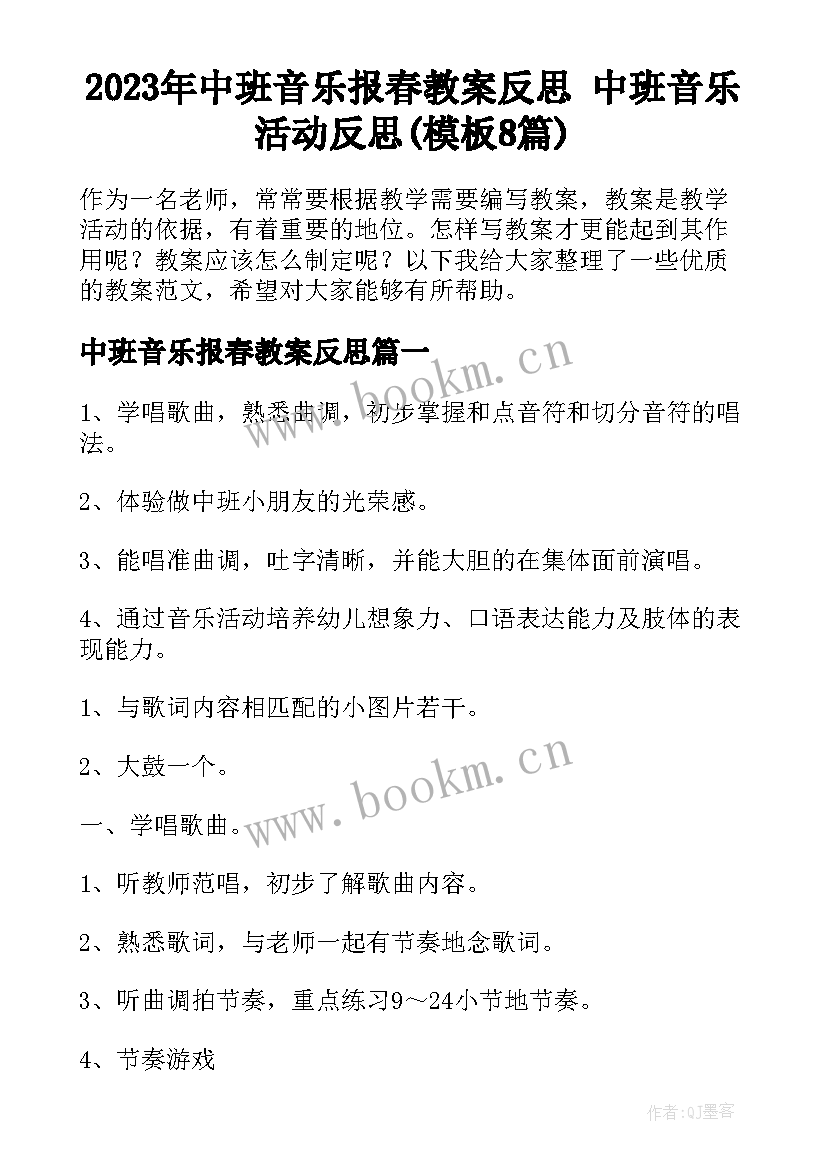 2023年中班音乐报春教案反思 中班音乐活动反思(模板8篇)

作为一名老师，常常要根据教学需要编写教案，教案是教学活动的依据，有着重要的地位。怎样写教案才更能起到其作用呢？教案应该怎么制定呢？以下我给大家整理了一些优质的教案范文，希望对大家能够有所帮助。

中班音乐报春教案反思篇一

www.bookm.cn

1、学唱歌曲，熟悉曲调，初步掌握和点音符和切分音符的唱法。

2、体验做中班小朋友的光荣感。

3、能唱准曲调，吐字清晰，并能大胆的在集体面前演唱。

4、通过音乐活动培养幼儿想象力、口语表达能力及肢体的表现能力。

1、与歌词内容相匹配的小图片若干。

2、大鼓一个。

www.bookm.cn

一、学唱歌曲。

1、听教师范唱，初步了解歌曲内容。

2、熟悉歌词，与老师一起有节奏地念歌词。

3、听曲调拍节奏，重点练习9～24小节地节奏。

4、节奏游戏

作者:QJ墨客